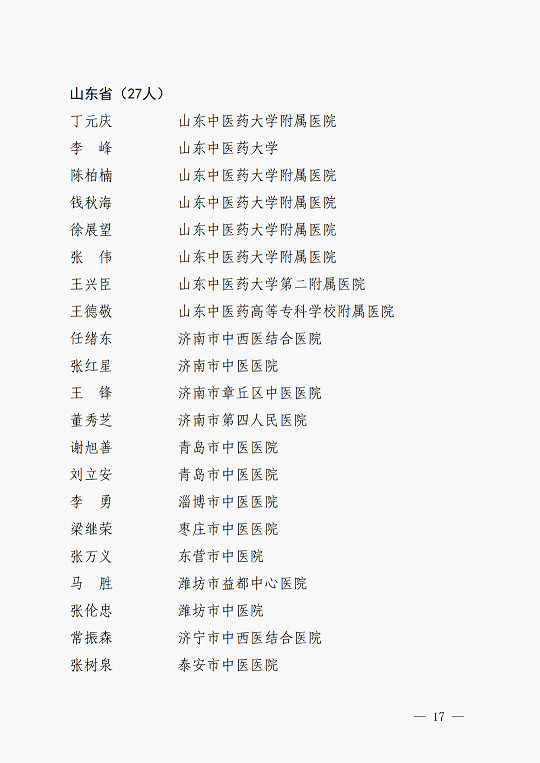 山东省（27人）

丁元庆 山东中医药大学附属医院
李　峰 山东中医药大学
陈柏楠 山东中医药大学附属医院
钱秋海 山东中医药大学附属医院
徐展望 山东中医药大学附属医院
张　伟 山东中医药大学附属医院
王兴臣 山东中医药大学第二附属医院
王德敬 山东中医药高等专科学校附属医院
任绪东 济南市中西医结合医院
张红星 济南市中医医院
王　锋 济南市章丘区中医医院
董秀芝 济南市第四人民医院
谢旭善 青岛市中医医院
刘立安 青岛市中医医院
李　勇 淄博市中医医院
梁继荣 枣庄市中医医院
张万义 东营市中医院
马　胜 潍坊市益都中心医院
张伦忠 潍坊市中医院
常振森 济宁市中西医结合医院
张树泉 泰安市中医医院

— 17 —